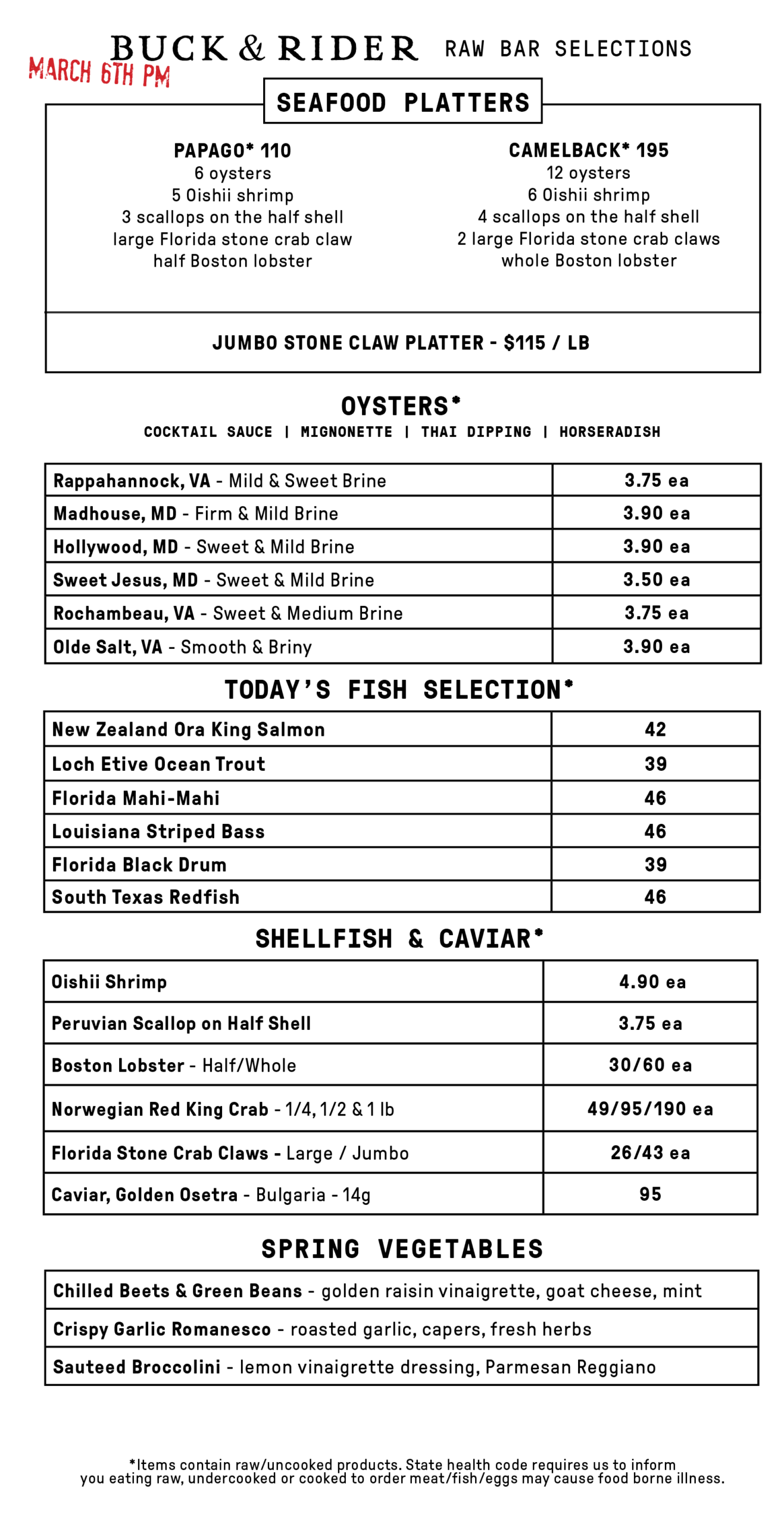 BUCK & RIDER RAW BAR SELECTIONS
MARCH 6TH PM

SEAFOOD PLATTERS

PAPAGO* 110
6 oysters
5 Oishii shrimp
3 scallops on the half shell
large Florida stone crab claw
half Boston lobster

CAMELBACK* 195
12 oysters
6 Oishii shrimp
4 scallops on the half shell
2 large Florida stone crab claws
whole Boston lobster

JUMBO STONE CLAW PLATTER - $115 / LB

OYSTERS*
COCKTAIL SAUCE | MIGNONETTE | THAI DIPPING | HORSERADISH

| | |
|---|---|
| Rappahannock, VA - Mild & Sweet Brine | 3.75 ea |
| Madhouse, MD - Firm & Mild Brine | 3.90 ea |
| Hollywood, MD - Sweet & Mild Brine | 3.90 ea |
| Sweet Jesus, MD - Sweet & Mild Brine | 3.50 ea |
| Rochambeau, VA - Sweet & Medium Brine | 3.75 ea |
| Olde Salt, VA - Smooth & Briny | 3.90 ea |

TODAY'S FISH SELECTION*

| | |
|---|---|
| New Zealand Ora King Salmon | 42 |
| Loch Etive Ocean Trout | 39 |
| Florida Mahi-Mahi | 46 |
| Louisiana Striped Bass | 46 |
| Florida Black Drum | 39 |
| South Texas Redfish | 46 |

SHELLFISH & CAVIAR*

| | |
|---|---|
| Oishii Shrimp | 4.90 ea |
| Peruvian Scallop on Half Shell | 3.75 ea |
| Boston Lobster - Half/Whole | 30/60 ea |
| Norwegian Red King Crab - 1/4, 1/2 & 1 lb | 49/95/190 ea |
| Florida Stone Crab Claws - Large / Jumbo | 26/43 ea |
| Caviar, Golden Osetra - Bulgaria - 14g | 95 |

SPRING VEGETABLES

| |
|---|
| Chilled Beets & Green Beans - golden raisin vinaigrette, goat cheese, mint |
| Crispy Garlic Romanesco - roasted garlic, capers, fresh herbs |
| Sauteed Broccolini - lemon vinaigrette dressing, Parmesan Reggiano |

*Items contain raw/uncooked products. State health code requires us to inform you eating raw, undercooked or cooked to order meat/fish/eggs may cause food borne illness.